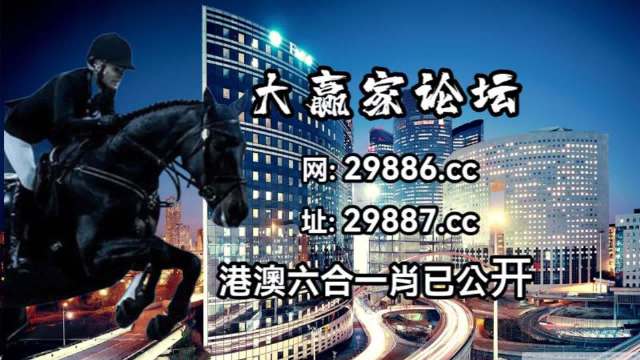 大赢家论坛
网: 29886.cc
址: 29887.cc
港澳六合一肖已公开